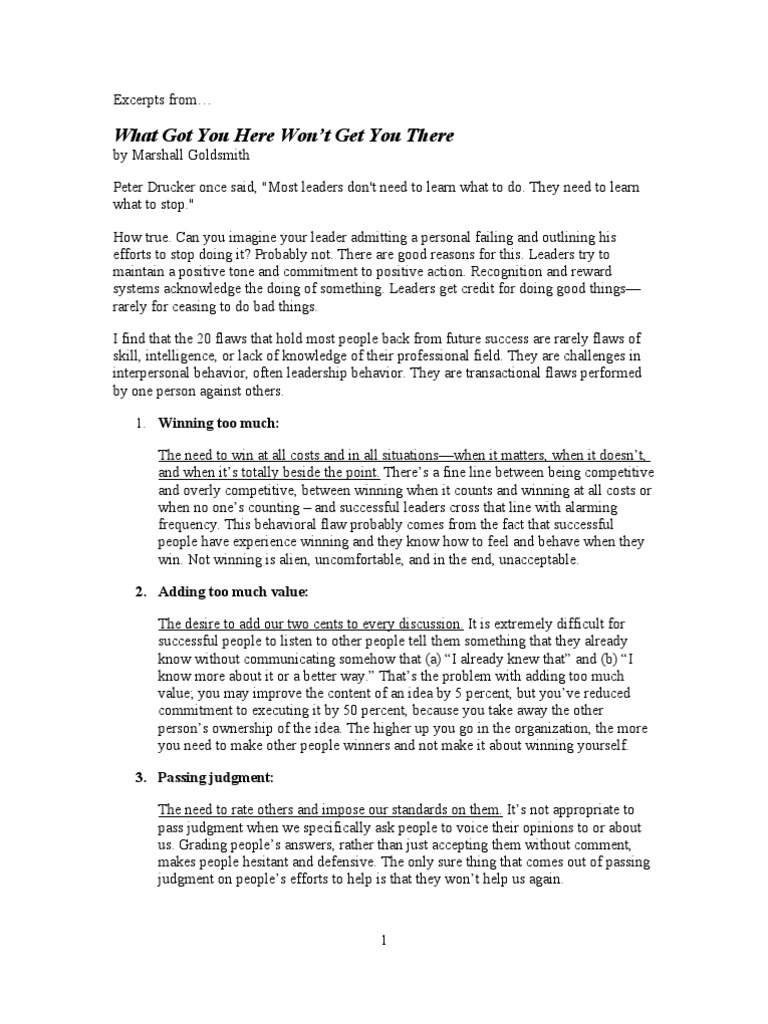 Excerpts from…

What Got You Here Won't Get You There
by Marshall Goldsmith

Peter Drucker once said, "Most leaders don't need to learn what to do. They need to learn what to stop."

How true. Can you imagine your leader admitting a personal failing and outlining his efforts to stop doing it? Probably not. There are good reasons for this. Leaders try to maintain a positive tone and commitment to positive action. Recognition and reward systems acknowledge the doing of something. Leaders get credit for doing good things—rarely for ceasing to do bad things.

I find that the 20 flaws that hold most people back from future success are rarely flaws of skill, intelligence, or lack of knowledge of their professional field. They are challenges in interpersonal behavior, often leadership behavior. They are transactional flaws performed by one person against others.

1. Winning too much:

The need to win at all costs and in all situations—when it matters, when it doesn't, and when it's totally beside the point. There's a fine line between being competitive and overly competitive, between winning when it counts and winning at all costs or when no one's counting – and successful leaders cross that line with alarming frequency. This behavioral flaw probably comes from the fact that successful people have experience winning and they know how to feel and behave when they win. Not winning is alien, uncomfortable, and in the end, unacceptable.

2. Adding too much value:

The desire to add our two cents to every discussion. It is extremely difficult for successful people to listen to other people tell them something that they already know without communicating somehow that (a) "I already knew that" and (b) "I know more about it or a better way." That's the problem with adding too much value; you may improve the content of an idea by 5 percent, but you've reduced commitment to executing it by 50 percent, because you take away the other person's ownership of the idea. The higher up you go in the organization, the more you need to make other people winners and not make it about winning yourself.

3. Passing judgment:

The need to rate others and impose our standards on them. It's not appropriate to pass judgment when we specifically ask people to voice their opinions to or about us. Grading people's answers, rather than just accepting them without comment, makes people hesitant and defensive. The only sure thing that comes out of passing judgment on people's efforts to help is that they won't help us again.

1